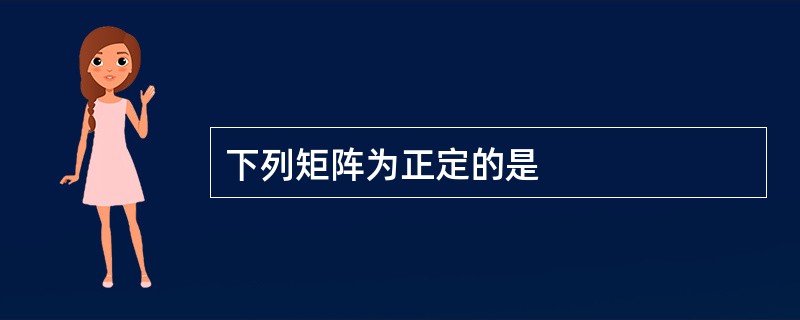 下列矩阵为正定的是